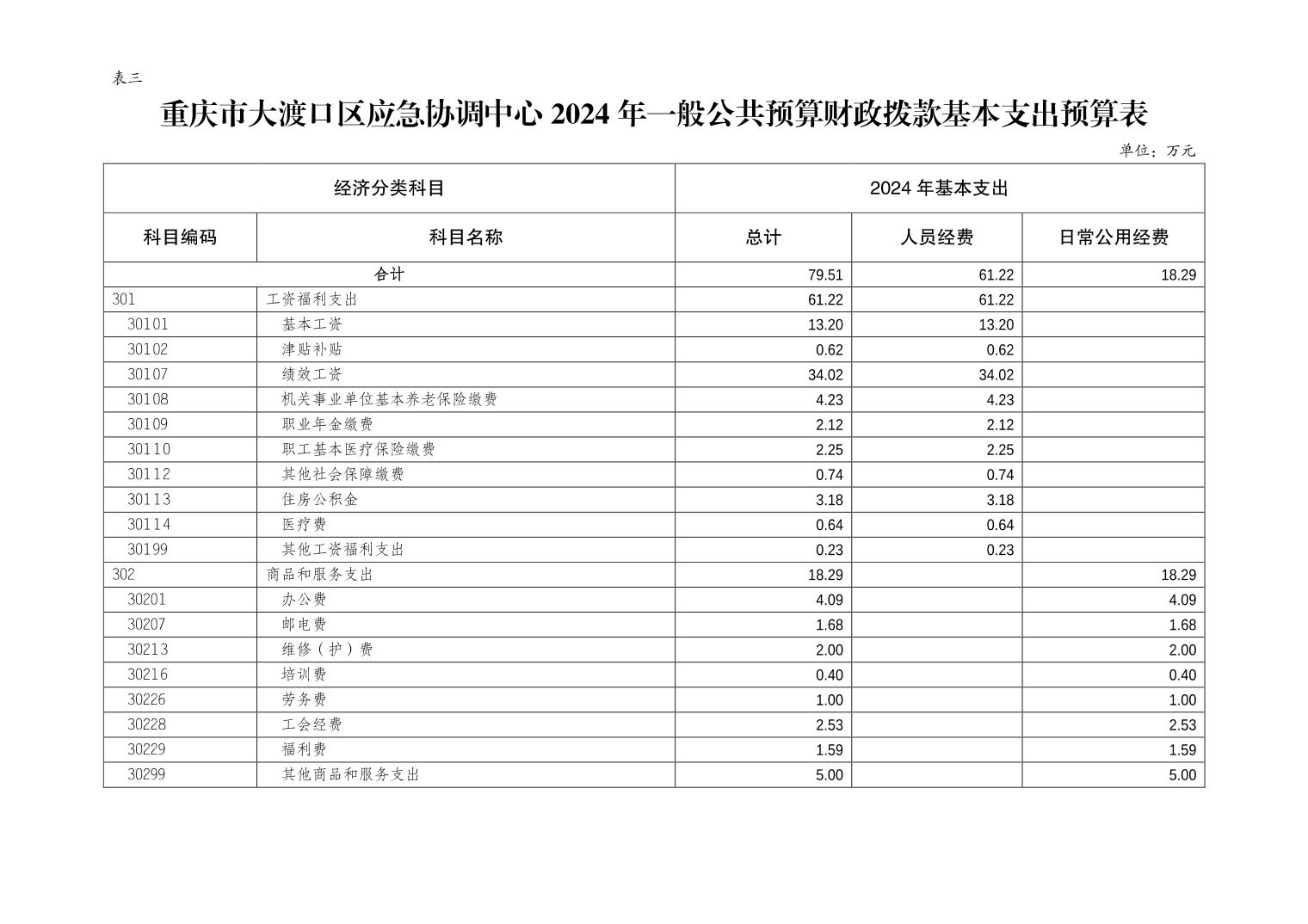 表三

重庆市大渡口区应急协调中心 2024 年一般公共预算财政拨款基本支出预算表

单位：万元

| 经济分类科目 | | 2024 年基本支出 | | |
|---|---|---|---|---|
| 科目编码 | 科目名称 | 总计 | 人员经费 | 日常公用经费 |
| 合计 | | 79.51 | 61.22 | 18.29 |
| 301 | 工资福利支出 | 61.22 | 61.22 | |
| 30101 | 基本工资 | 13.20 | 13.20 | |
| 30102 | 津贴补贴 | 0.62 | 0.62 | |
| 30107 | 绩效工资 | 34.02 | 34.02 | |
| 30108 | 机关事业单位基本养老保险缴费 | 4.23 | 4.23 | |
| 30109 | 职业年金缴费 | 2.12 | 2.12 | |
| 30110 | 职工基本医疗保险缴费 | 2.25 | 2.25 | |
| 30112 | 其他社会保障缴费 | 0.74 | 0.74 | |
| 30113 | 住房公积金 | 3.18 | 3.18 | |
| 30114 | 医疗费 | 0.64 | 0.64 | |
| 30199 | 其他工资福利支出 | 0.23 | 0.23 | |
| 302 | 商品和服务支出 | 18.29 | | 18.29 |
| 30201 | 办公费 | 4.09 | | 4.09 |
| 30207 | 邮电费 | 1.68 | | 1.68 |
| 30213 | 维修（护）费 | 2.00 | | 2.00 |
| 30216 | 培训费 | 0.40 | | 0.40 |
| 30226 | 劳务费 | 1.00 | | 1.00 |
| 30228 | 工会经费 | 2.53 | | 2.53 |
| 30229 | 福利费 | 1.59 | | 1.59 |
| 30299 | 其他商品和服务支出 | 5.00 | | 5.00 |